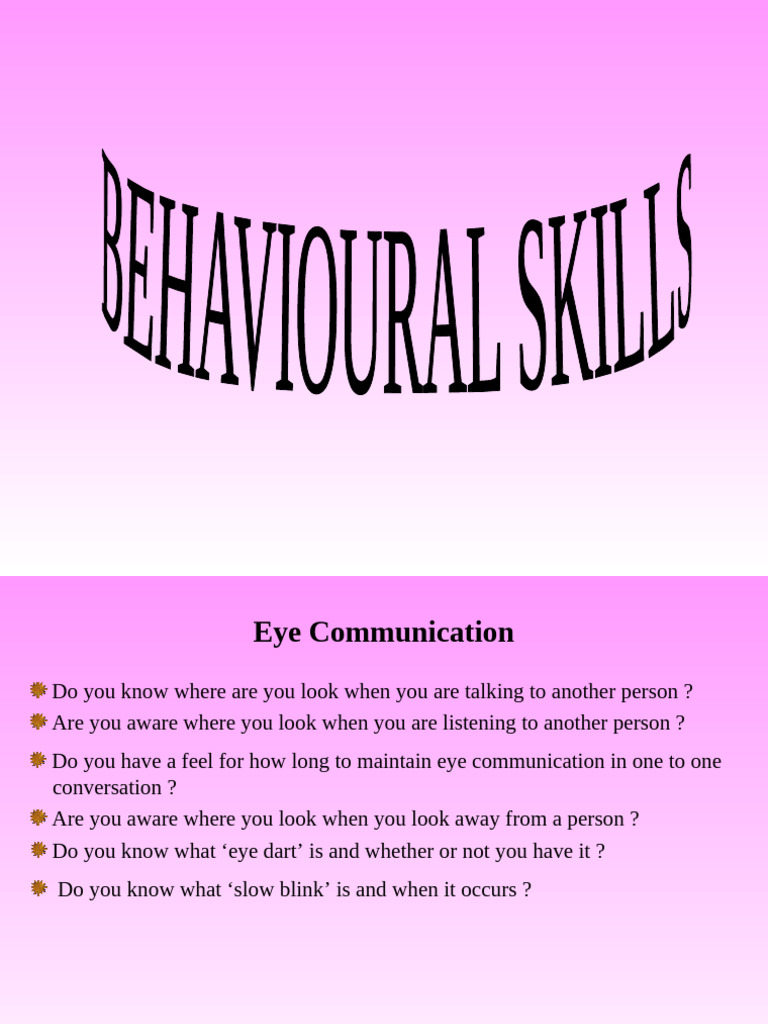 BEHAVIOURAL SKILLS

Eye Communication

Do you know where are you look when you are talking to another person ?

Are you aware where you look when you are listening to another person ?

Do you have a feel for how long to maintain eye communication in one to one conversation ?

Are you aware where you look when you look away from a person ?

Do you know what ‘eye dart’ is and whether or not you have it ?

Do you know what ‘slow blink’ is and when it occurs ?